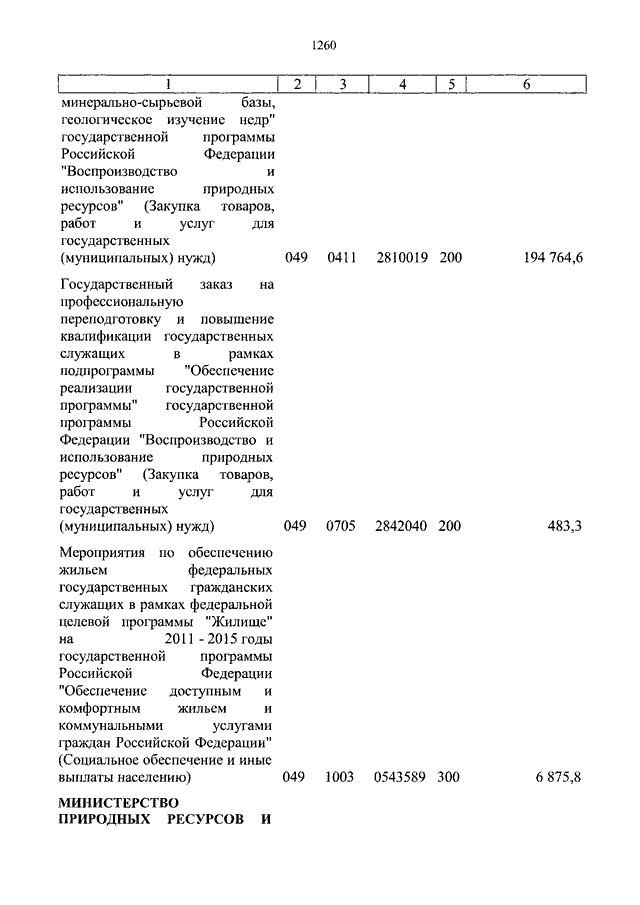 1260

| 1 | 2 | 3 | 4 | 5 | 6 |
|---|---|---|---|---|---|
| минерально-сырьевой базы, геологическое изучение недр" государственной программы Российской Федерации "Воспроизводство и использование природных ресурсов" (Закупка товаров, работ и услуг для государственных (муниципальных) нужд) | 049 | 0411 | 2810019 | 200 | 194 764,6 |
| Государственный заказ на профессиональную переподготовку и повышение квалификации государственных служащих в рамках подпрограммы "Обеспечение реализации государственной программы" государственной программы Российской Федерации "Воспроизводство и использование природных ресурсов" (Закупка товаров, работ и услуг для государственных (муниципальных) нужд) | 049 | 0705 | 2842040 | 200 | 483,3 |
| Мероприятия по обеспечению жильем федеральных государственных гражданских служащих в рамках федеральной целевой программы "Жилище" на 2011 - 2015 годы государственной программы Российской Федерации "Обеспечение доступным и комфортным жильем и коммунальными услугами граждан Российской Федерации" (Социальное обеспечение и иные выплаты населению) | 049 | 1003 | 0543589 | 300 | 6 875,8 |
| **МИНИСТЕРСТВО ПРИРОДНЫХ РЕСУРСОВ И** | | | | | |